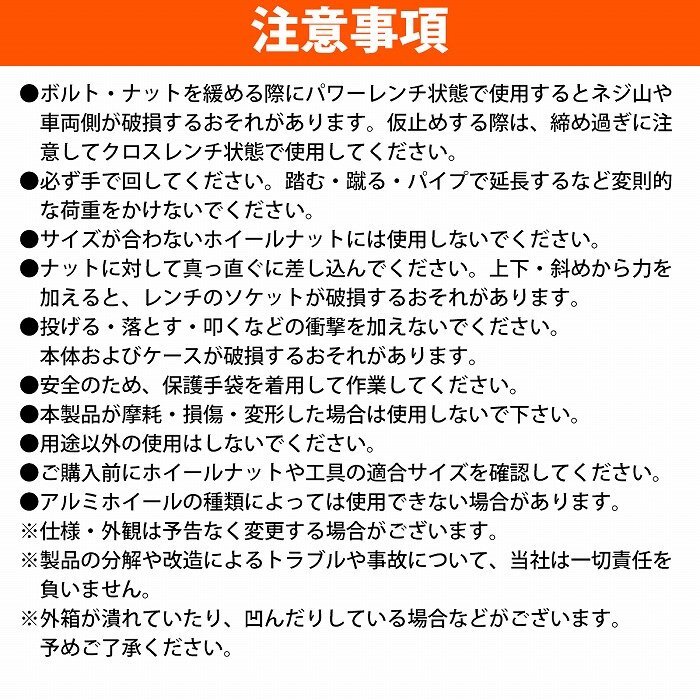 注意事項

●ボルト・ナットを緩める際にパワーレンチ状態で使用するとネジ山や車両側が破損するおそれがあります。仮止めする際は、締め過ぎに注意してクロスレンチ状態で使用してください。
●必ず手で回してください。踏む・蹴る・パイプで延長するなど変則的な荷重をかけないでください。
●サイズが合わないホイールナットには使用しないでください。
●ナットに対して真っ直ぐに差し込んでください。上下・斜めから力を加えると、レンチのソケットが破損するおそれがあります。
●投げる・落とす・叩くなどの衝撃を加えないでください。
本体およびケースが破損するおそれがあります。
●安全のため、保護手袋を着用して作業してください。
●本製品が摩耗・損傷・変形した場合は使用しないで下さい。
●用途以外の使用はしないでください。
●ご購入前にホイールナットや工具の適合サイズを確認してください。
●アルミホイールの種類によっては使用できない場合があります。
※仕様・外観は予告なく変更する場合がございます。
※製品の分解や改造によるトラブルや事故について、当社は一切責任を負いません。
※外箱が潰れていたり、凹んだりしている場合などがございます。
予めご了承ください。